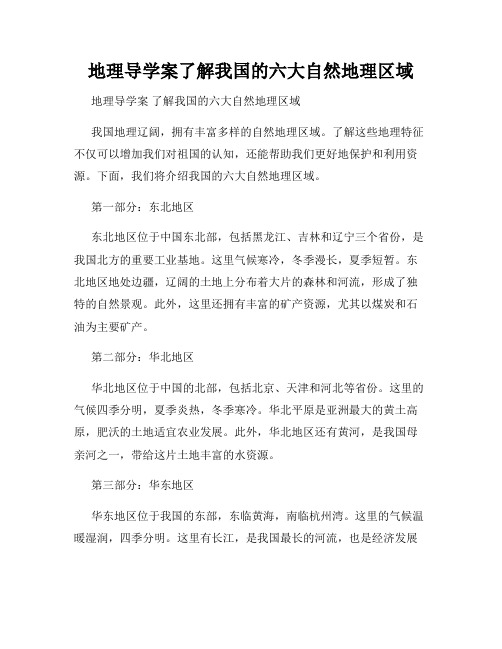 地理导学案了解我国的六大自然地理区域

地理导学案 了解我国的六大自然地理区域

我国地理辽阔，拥有丰富多样的自然地理区域。了解这些地理特征不仅可以增加我们对祖国的认知，还能帮助我们更好地保护和利用资源。下面，我们将介绍我国的六大自然地理区域。

第一部分：东北地区

东北地区位于中国东北部，包括黑龙江、吉林和辽宁三个省份，是我国北方的重要工业基地。这里气候寒冷，冬季漫长，夏季短暂。东北地区地处边疆，辽阔的土地上分布着大片的森林和河流，形成了独特的自然景观。此外，这里还拥有丰富的矿产资源，尤其以煤炭和石油为主要矿产。

第二部分：华北地区

华北地区位于中国的北部，包括北京、天津和河北等省份。这里的气候四季分明，夏季炎热，冬季寒冷。华北平原是亚洲最大的黄土高原，肥沃的土地适宜农业发展。此外，华北地区还有黄河，是我国母亲河之一，带给这片土地丰富的水资源。

第三部分：华东地区

华东地区位于我国的东部，东临黄海，南临杭州湾。这里的气候温暖湿润，四季分明。这里有长江，是我国最长的河流，也是经济发展